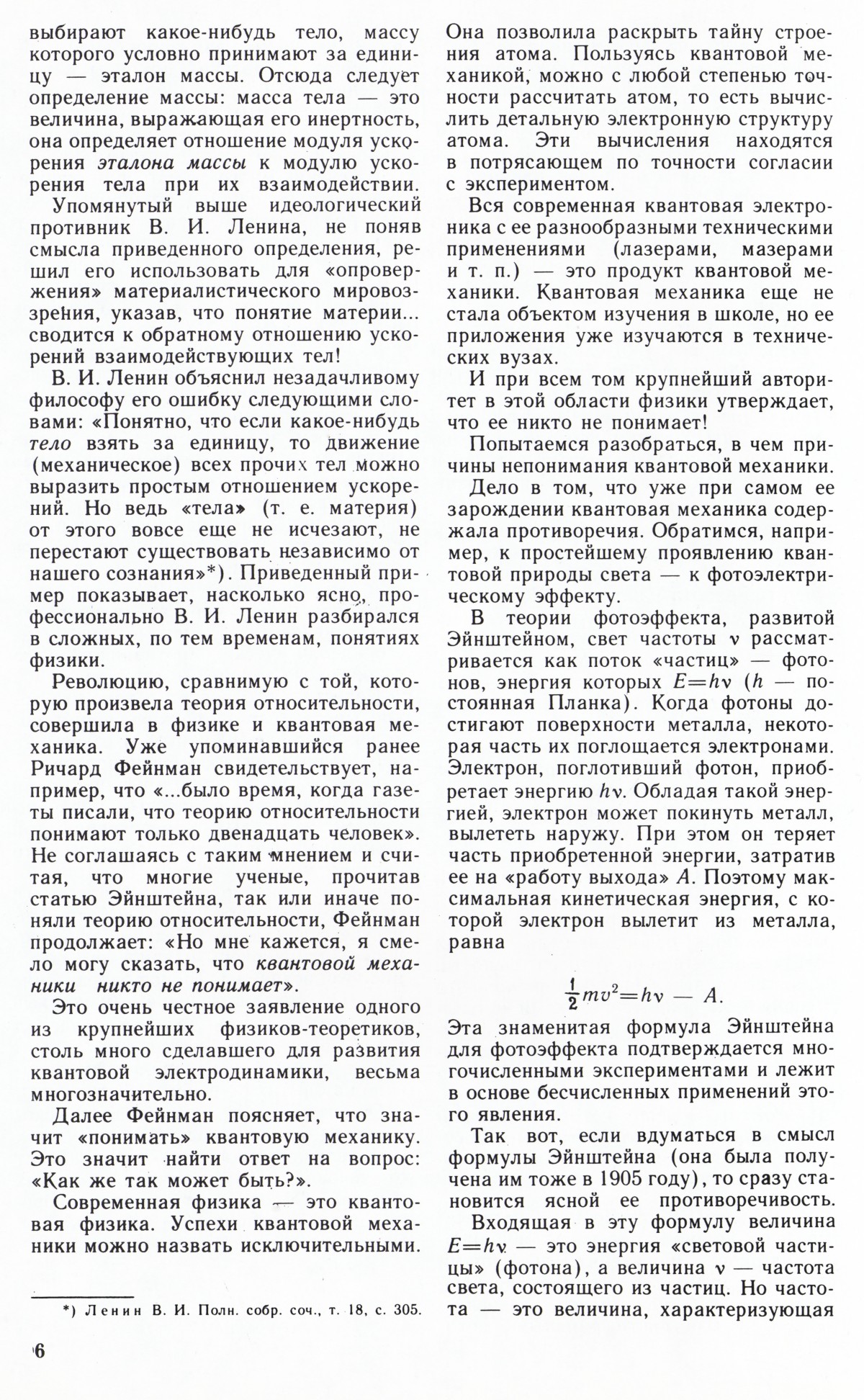 выбирают какое-нибудь тело, массу которого условно принимают за единицу — эталон массы. Отсюда следует определение массы: масса тела — это величина, выражающая его инертность, она определяет отношение модуля ускорения эталона массы к модулю ускорения тела при их взаимодействии.

Упомянутый выше идеологический противник В. И. Ленина, не поняв смысла приведенного определения, решил его использовать для «опровержения» материалистического мировоззрения, указав, что понятие материи... сводится к обратному отношению ускорений взаимодействующих тел!

В. И. Ленин объяснил незадачливому философу его ошибку следующими словами: «Понятно, что если какое-нибудь тело взять за единицу, то движение (механическое) всех прочих тел можно выразить простым отношением ускорений. Но ведь «тела» (т. е. материя) от этого вовсе еще не исчезают, не перестают существовать независимо от нашего сознания»*). Приведенный пример показывает, насколько ясно, профессионально В. И. Ленин разбирался в сложных, по тем временам, понятиях физики.

Революцию, сравнимую с той, которую произвела теория относительности, совершила в физике и квантовая механика. Уже упоминавшийся ранее Ричард Фейнман свидетельствует, например, что «...было время, когда газеты писали, что теорию относительности понимают только двенадцать человек». Не соглашаясь с таким мнением и считая, что многие ученые, прочитав статью Эйнштейна, так или иначе поняли теорию относительности, Фейнман продолжает: «Но мне кажется, я смело могу сказать, что квантовой механики никто не понимает».

Это очень честное заявление одного из крупнейших физиков-теоретиков, столь много сделавшего для развития квантовой электродинамики, весьма многозначительно.

Далее Фейнман поясняет, что значит «понимать» квантовую механику. Это значит найти ответ на вопрос: «Как же так может быть?».

Современная физика — это квантовая физика. Успехи квантовой механики можно назвать исключительными.

*) Ленин В. И. Полн. собр. соч., т. 18, с. 305.

Она позволила раскрыть тайну строения атома. Пользуясь квантовой механикой, можно с любой степенью точности рассчитать атом, то есть вычислить детальную электронную структуру атома. Эти вычисления находятся в потрясающем по точности согласии с экспериментом.

Вся современная квантовая электроника с ее разнообразными техническими применениями (лазерами, мазерами и т. п.) — это продукт квантовой механики. Квантовая механика еще не стала объектом изучения в школе, но ее приложения уже изучаются в технических вузах.

И при всем том крупнейший авторитет в этой области физики утверждает, что ее никто не понимает!

Попытаемся разобраться, в чем причины непонимания квантовой механики.

Дело в том, что уже при самом ее зарождении квантовая механика содержала противоречия. Обратимся, например, к простейшему проявлению квантовой природы света — к фотоэлектрическому эффекту.

В теории фотоэффекта, развитой Эйнштейном, свет частоты $\nu$ рассматривается как поток «частиц» — фотонов, энергия которых $E=h\nu$ ($h$ — постоянная Планка). Когда фотоны достигают поверхности металла, некоторая часть их поглощается электронами. Электрон, поглотивший фотон, приобретает энергию $h\nu$. Обладая такой энергией, электрон может покинуть металл, вылететь наружу. При этом он теряет часть приобретенной энергии, затратив ее на «работу выхода» $A$. Поэтому максимальная кинетическая энергия, с которой электрон вылетит из металла, равна

$\frac{1}{2}mv^2=h\nu - A.$

Эта знаменитая формула Эйнштейна для фотоэффекта подтверждается многочисленными экспериментами и лежит в основе бесчисленных применений этого явления.

Так вот, если вдуматься в смысл формулы Эйнштейна (она была получена им тоже в 1905 году), то сразу становится ясной ее противоречивость.

Входящая в эту формулу величина $E=h\nu$ — это энергия «световой частицы» (фотона), а величина $\nu$ — частота света, состоящего из частиц. Но частота — это величина, характеризующая

6